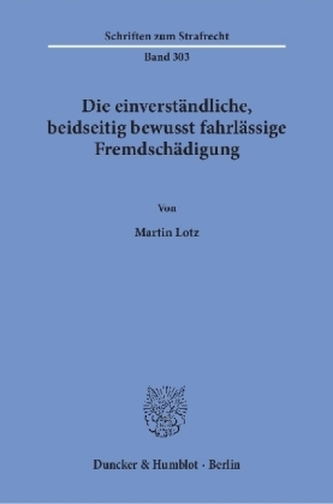 Schriften zum Strafrecht

Band 303

Die einverständliche, beidseitig bewusst fahrlässige Fremdschädigung

Von

Martin Lotz

Duncker & Humblot · Berlin